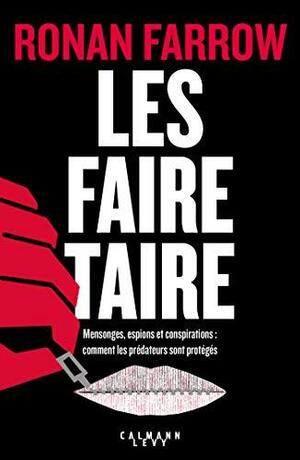 RONAN FARROW

LES FAIRE TAIRE

Mensonges, espions et conspirations : comment les prédateurs sont protégés

CALMANN LEVY